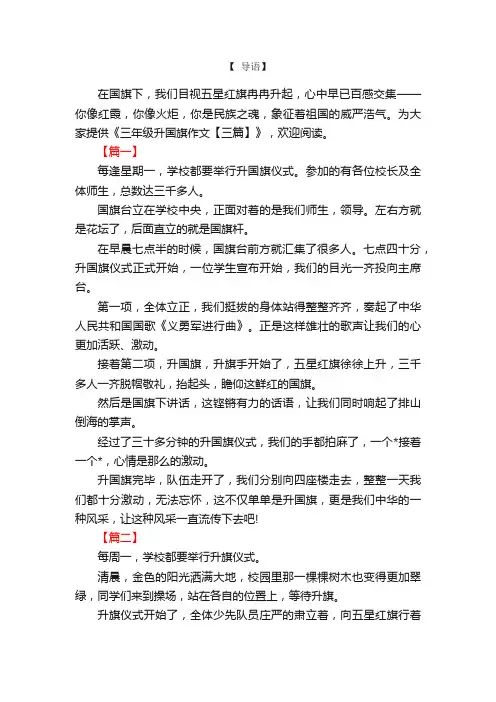 【 导语】

在国旗下，我们目视五星红旗冉冉升起，心中早已百感交集——你像红霞，你像火炬，你是民族之魂，象征着祖国的威严浩气。为大家提供《三年级升国旗作文【三篇】》，欢迎阅读。

【篇一】

每逢星期一，学校都要举行升国旗仪式。参加的有各位校长及全体师生，总数达三千多人。

国旗台立在学校中央，正面对着的是我们师生，领导。左右方就是花坛了，后面直立的就是国旗杆。

在早晨七点半的时候，国旗台前方就汇集了很多人。七点四十分，升国旗仪式正式开始，一位学生宣布开始，我们的目光一齐投向主席台。

第一项，全体立正，我们挺拔的身体站得整整齐齐，奏起了中华人民共和国国歌《义勇军进行曲》。正是这样雄壮的歌声让我们的心更加活跃、激动。

接着第二项，升国旗，升旗手开始了，五星红旗徐徐上升，三千多人一齐脱帽敬礼，抬起头，瞻仰这鲜红的国旗。

然后是国旗下讲话，这铿锵有力的话语，让我们同时响起了排山倒海的掌声。

经过了三十多分钟的升国旗仪式，我们的手都拍麻了，一个*接着一个*，心情是那么的激动。

升国旗完毕，队伍走开了，我们分别向四座楼走去，整整一天我们都十分激动，无法忘怀，这不仅单单是升国旗，更是我们中华的一种风采，让这种风采一直流传下去吧!

【篇二】

每周一，学校都要举行升旗仪式。

清晨，金色的阳光洒满大地，校园里那一棵棵树木也变得更加翠绿，同学们来到操场，站在各自的位置上，等待升旗。

升旗仪式开始了，全体少先队员庄严的肃立着，向五星红旗行着